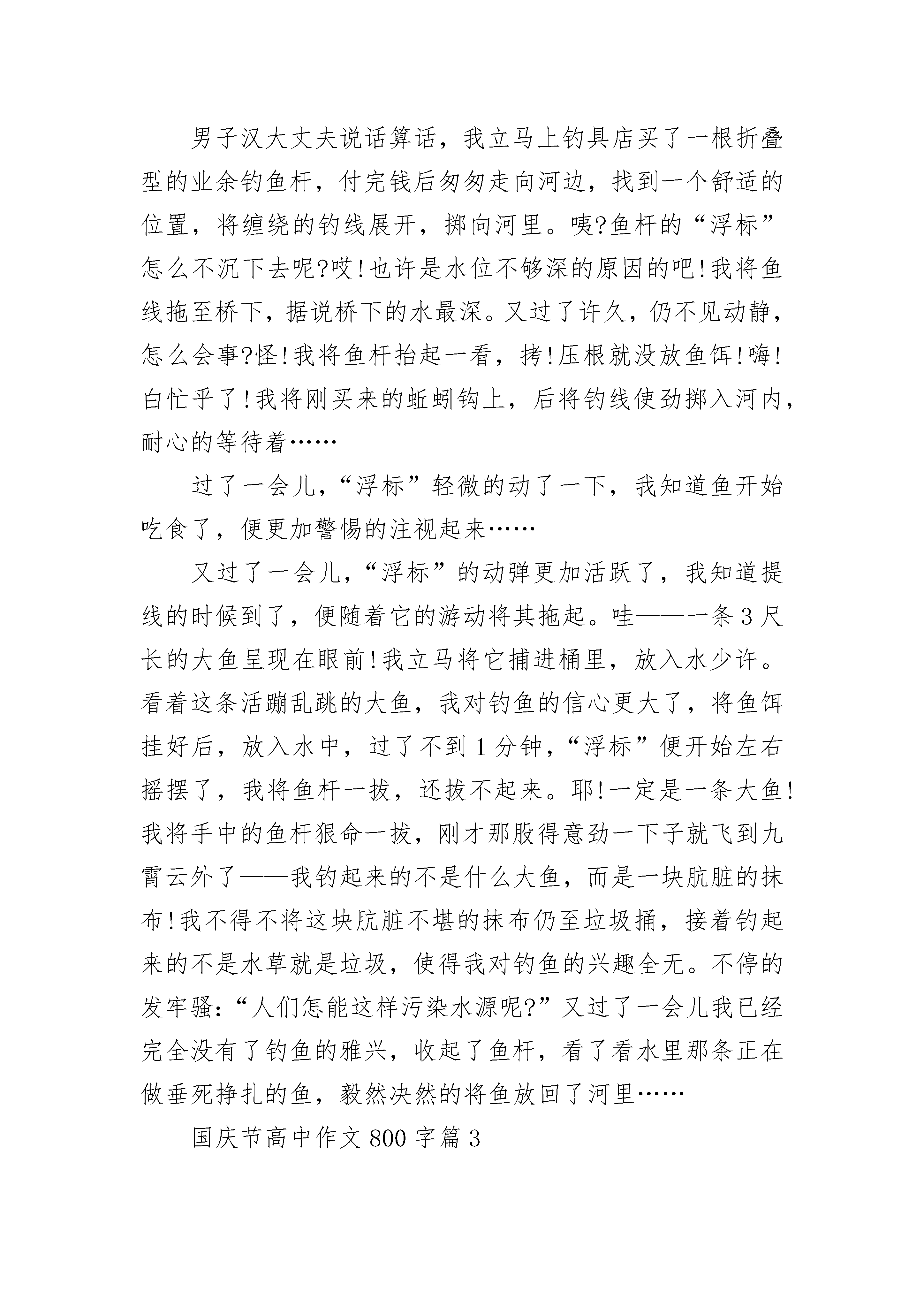 男子汉大丈夫说话算话，我立马上钓具店买了一根折叠型的业余钓鱼杆，付完钱后匆匆走向河边，找到一个舒适的位置，将缠绕的钓线展开，掷向河里。咦?鱼杆的“浮标”怎么不沉下去呢?哎!也许是水位不够深的原因的吧!我将鱼线拖至桥下，据说桥下的水最深。又过了许久，仍不见动静，怎么会事?怪!我将鱼杆抬起一看，拷!压根就没放鱼饵!嗨!白忙乎了!我将刚买来的蚯蚓钩上，后将钓线使劲掷入河内，耐心的等待着……

过了一会儿，“浮标”轻微的动了一下，我知道鱼开始吃食了，便更加警惕的注视起来……

又过了一会儿，“浮标”的动弹更加活跃了，我知道提线的时候到了，便随着它的游动将其拖起。哇——一条3尺长的大鱼呈现在眼前!我立马将它捕进桶里，放入水少许。看着这条活蹦乱跳的大鱼，我对钓鱼的信心更大了，将鱼饵挂好后，放入水中，过了不到1分钟，“浮标”便开始左右摇摆了，我将鱼杆一拔，还拔不起来。耶!一定是一条大鱼!我将手中的鱼杆狠命一拔，刚才那股得意劲一下子就飞到九霄云外了——我钓起来的不是什么大鱼，而是一块肮脏的抹布!我不得不将这块肮脏不堪的抹布仍至垃圾捅，接着钓起来的不是水草就是垃圾，使得我对钓鱼的兴趣全无。不停的发牢骚：“人们怎能这样污染水源呢?”又过了一会儿我已经完全没有了钓鱼的雅兴，收起了鱼杆，看了看水里那条正在做垂死挣扎的鱼，毅然决然的将鱼放回了河里……

国庆节高中作文800字篇3